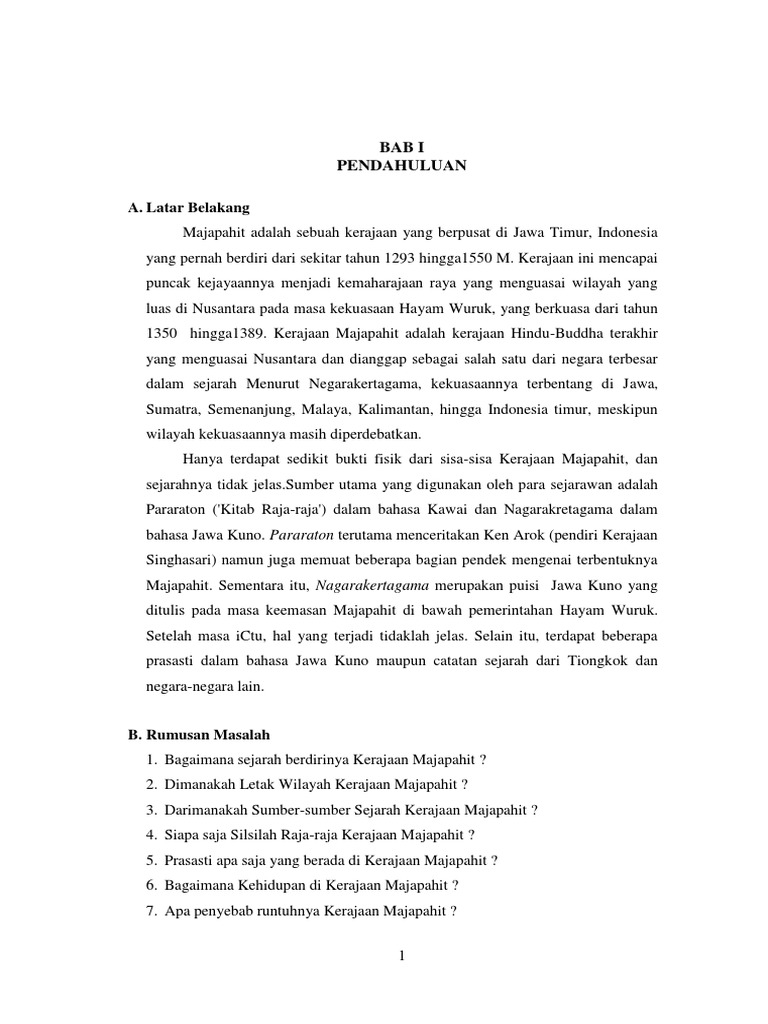 BAB I
PENDAHULUAN

A. Latar Belakang

Majapahit adalah sebuah kerajaan yang berpusat di Jawa Timur, Indonesia yang pernah berdiri dari sekitar tahun 1293 hingga1550 M. Kerajaan ini mencapai puncak kejayaannya menjadi kemaharajaan raya yang menguasai wilayah yang luas di Nusantara pada masa kekuasaan Hayam Wuruk, yang berkuasa dari tahun 1350 hingga1389. Kerajaan Majapahit adalah kerajaan Hindu-Buddha terakhir yang menguasai Nusantara dan dianggap sebagai salah satu dari negara terbesar dalam sejarah Menurut Negarakertagama, kekuasaannya terbentang di Jawa, Sumatra, Semenanjung, Malaya, Kalimantan, hingga Indonesia timur, meskipun wilayah kekuasaannya masih diperdebatkan.

Hanya terdapat sedikit bukti fisik dari sisa-sisa Kerajaan Majapahit, dan sejarahnya tidak jelas.Sumber utama yang digunakan oleh para sejarawan adalah Pararaton ('Kitab Raja-raja') dalam bahasa Kawai dan Nagarakretagama dalam bahasa Jawa Kuno. Pararaton terutama menceritakan Ken Arok (pendiri Kerajaan Singhasari) namun juga memuat beberapa bagian pendek mengenai terbentuknya Majapahit. Sementara itu, Nagarakertagama merupakan puisi Jawa Kuno yang ditulis pada masa keemasan Majapahit di bawah pemerintahan Hayam Wuruk. Setelah masa iCtu, hal yang terjadi tidaklah jelas. Selain itu, terdapat beberapa prasasti dalam bahasa Jawa Kuno maupun catatan sejarah dari Tiongkok dan negara-negara lain.

B. Rumusan Masalah
1. Bagaimana sejarah berdirinya Kerajaan Majapahit ?
2. Dimanakah Letak Wilayah Kerajaan Majapahit ?
3. Darimanakah Sumber-sumber Sejarah Kerajaan Majapahit ?
4. Siapa saja Silsilah Raja-raja Kerajaan Majapahit ?
5. Prasasti apa saja yang berada di Kerajaan Majapahit ?
6. Bagaimana Kehidupan di Kerajaan Majapahit ?
7. Apa penyebab runtuhnya Kerajaan Majapahit ?

1